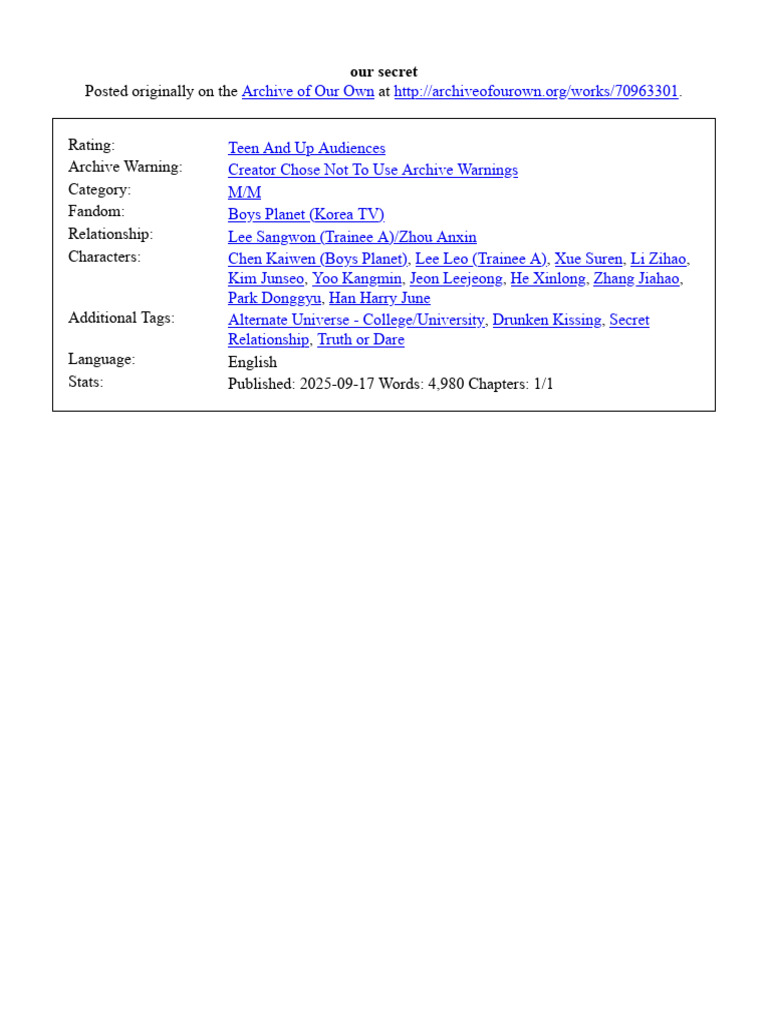 our secret
Posted originally on the Archive of Our Own at http://archiveofourown.org/works/70963301.

| | |
|---|---|
| Rating: | Teen And Up Audiences |
| Archive Warning: | Creator Chose Not To Use Archive Warnings |
| Category: | M/M |
| Fandom: | Boys Planet (Korea TV) |
| Relationship: | Lee Sangwon (Trainee A)/Zhou Anxin |
| Characters: | Chen Kaiwen (Boys Planet), Lee Leo (Trainee A), Xue Suren, Li Zihao, Kim Junseo, Yoo Kangmin, Jeon Leejeong, He Xinlong, Zhang Jiahao, Park Donggyu, Han Harry June |
| Additional Tags: | Alternate Universe - College/University, Drunken Kissing, Secret Relationship, Truth or Dare |
| Language: | English |
| Stats: | Published: 2025-09-17 Words: 4,980 Chapters: 1/1 |